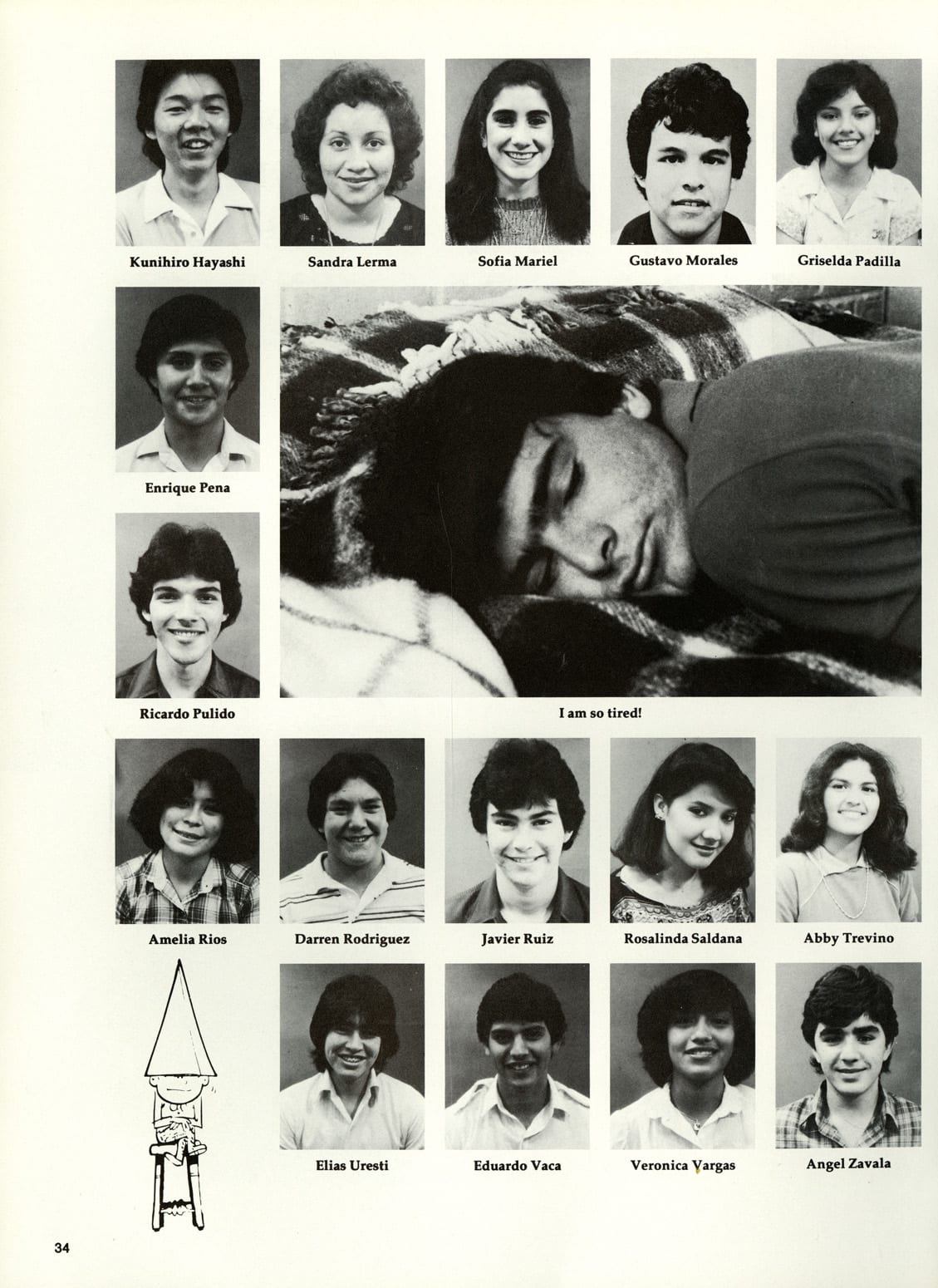 Kunihiro Hayashi

Sandra Lerma

Sofia Mariel

Gustavo Morales

Griselda Padilla

Enrique Pena

Ricardo Pulido

I am so tired!

Amelia Rios

Darren Rodriguez

Javier Ruiz

Rosalinda Saldana

Abby Trevino

Elias Uresti

Eduardo Vaca

Veronica Vargas

Angel Zavala

34